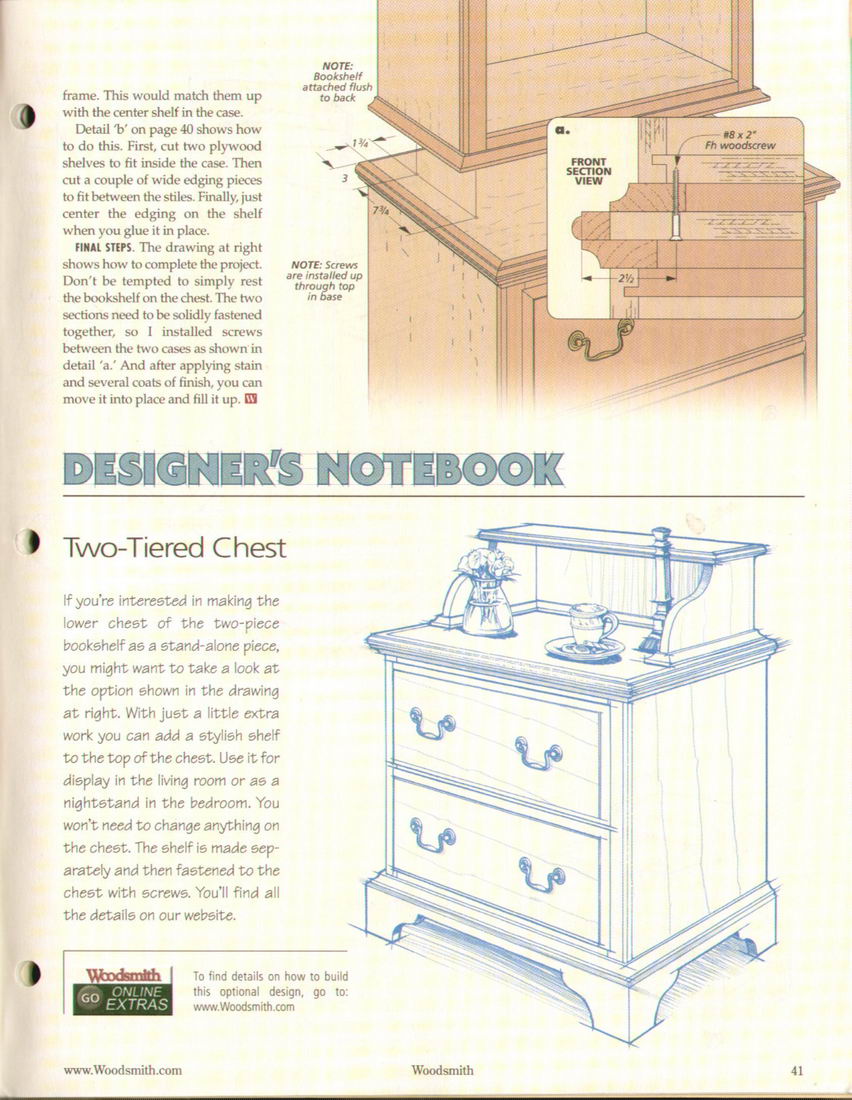 frame. This would match them up with the center shelf in the case.

Detail 'b' on page 40 shows how to do this. First, cut two plywood shelves to fit inside the case. Then cut a couple of wide edging pieces to fit between the stiles. Finally, just center the edging on the shelf when you glue it in place.

FINAL STEPS. The drawing at right shows how to complete the project. Don't be tempted to simply rest the bookshelf on the chest. The two sections need to be solidly fastened together, so I installed screws between the two cases as shown in detail 'a.' And after applying stain and several coats of finish, you can move it into place and fill it up. W

NOTE: Bookshelf attached flush to back

$1\frac{3}{4}$

3

$7\frac{3}{4}$

NOTE: Screws are installed up through top in base

a.

FRONT SECTION VIEW

#8 x 2" Fh woodscrew

$2\frac{1}{2}$

DESIGNER'S NOTEBOOK

Two-Tiered Chest

If you're interested in making the lower chest of the two-piece bookshelf as a stand-alone piece, you might want to take a look at the option shown in the drawing at right. With just a little extra work you can add a stylish shelf to the top of the chest. Use it for display in the living room or as a nightstand in the bedroom. You won't need to change anything on the chest. The shelf is made separately and then fastened to the chest with screws. You'll find all the details on our website.

Woodsmith GO ONLINE EXTRAS

To find details on how to build this optional design, go to: www.Woodsmith.com

www.Woodsmith.com

Woodsmith

41